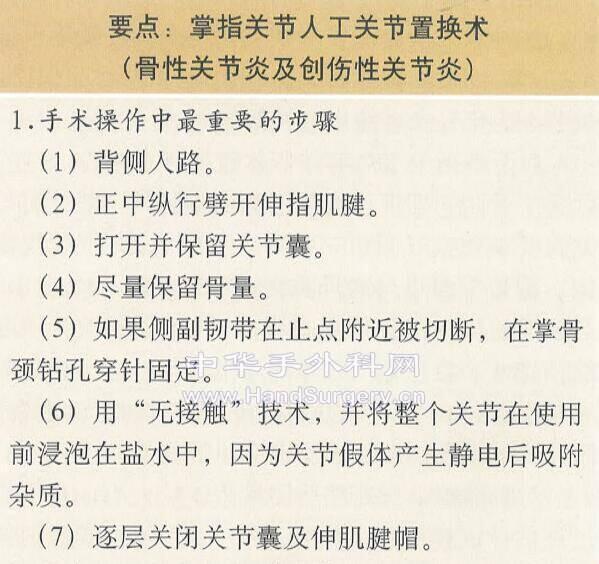 要点：掌指关节人工关节置换术
（骨性关节炎及创伤性关节炎）

1.手术操作中最重要的步骤

（1）背侧入路。

（2）正中纵行劈开伸指肌腱。

（3）打开并保留关节囊。

（4）尽量保留骨量。

（5）如果侧副韧带在止点附近被切断，在掌骨颈钻孔穿针固定。

（6）用“无接触”技术，并将整个关节在使用前浸泡在盐水中，因为关节假体产生静电后吸附杂质。

（7）逐层关闭关节囊及伸肌腱帽。

中华手外科网
www.HandSurgery.cn